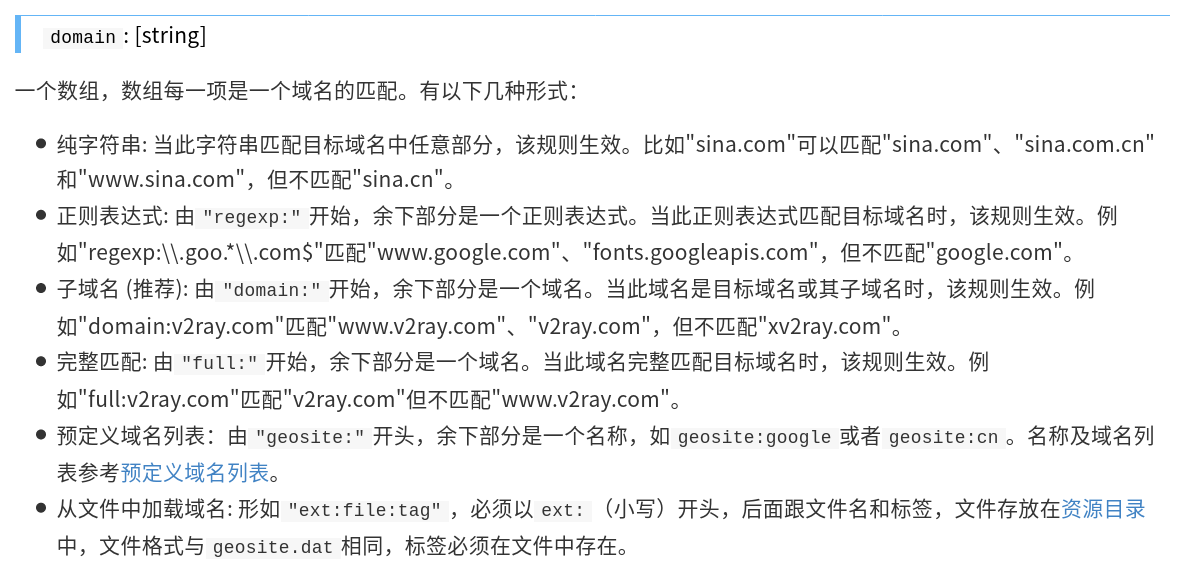 domain : [string]

一个数组，数组每一项是一个域名的匹配。有以下几种形式：

- 纯字符串: 当此字符串匹配目标域名中任意部分，该规则生效。比如"sina.com"可以匹配"sina.com"、"sina.com.cn"和"www.sina.com"，但不匹配"sina.cn"。
- 正则表达式: 由 "regexp:" 开始，余下部分是一个正则表达式。当此正则表达式匹配目标域名时，该规则生效。例如"regexp:\\.goo.*\\.com$"匹配"www.google.com"、"fonts.googleapis.com"，但不匹配"google.com"。
- 子域名 (推荐): 由 "domain:" 开始，余下部分是一个域名。当此域名是目标域名或其子域名时，该规则生效。例如"domain:v2ray.com"匹配"www.v2ray.com"、"v2ray.com"，但不匹配"xv2ray.com"。
- 完整匹配: 由 "full:" 开始，余下部分是一个域名。当此域名完整匹配目标域名时，该规则生效。例如"full:v2ray.com"匹配"v2ray.com"但不匹配"www.v2ray.com"。
- 预定义域名列表：由 "geosite:" 开头，余下部分是一个名称，如 geosite:google 或者 geosite:cn 。名称及域名列表参考预定义域名列表。
- 从文件中加载域名: 形如 "ext:file:tag" ，必须以 ext: （小写）开头，后面跟文件名和标签，文件存放在资源目录中，文件格式与 geosite.dat 相同，标签必须在文件中存在。